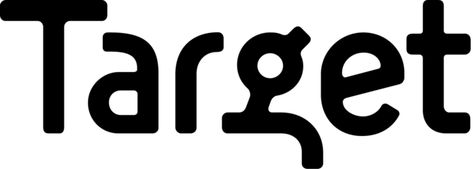 Target